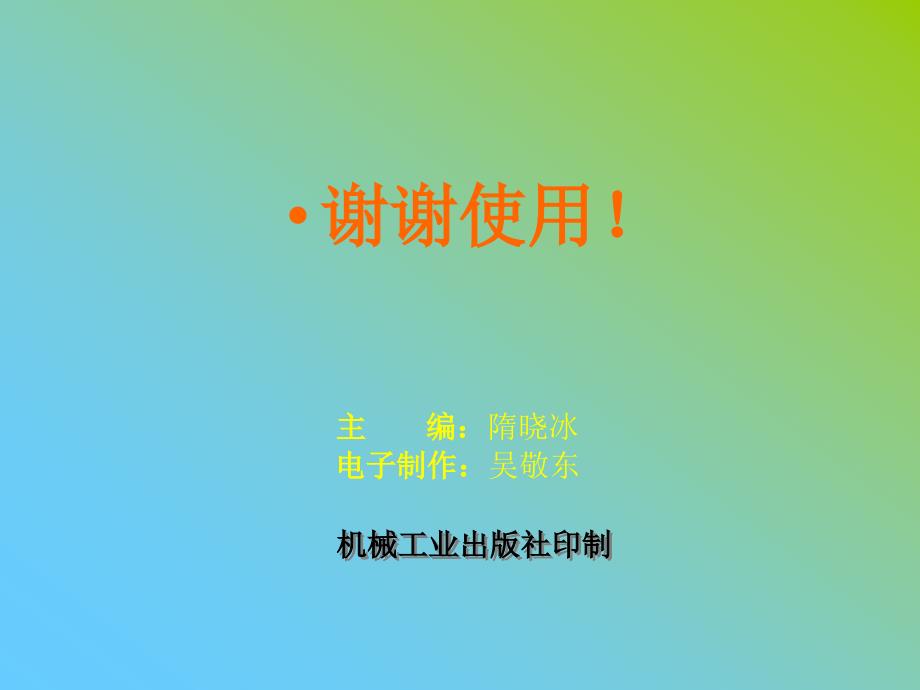 • 谢谢使用！

主　　编：隋晓冰
电子制作：吴敬东

机械工业出版社印制